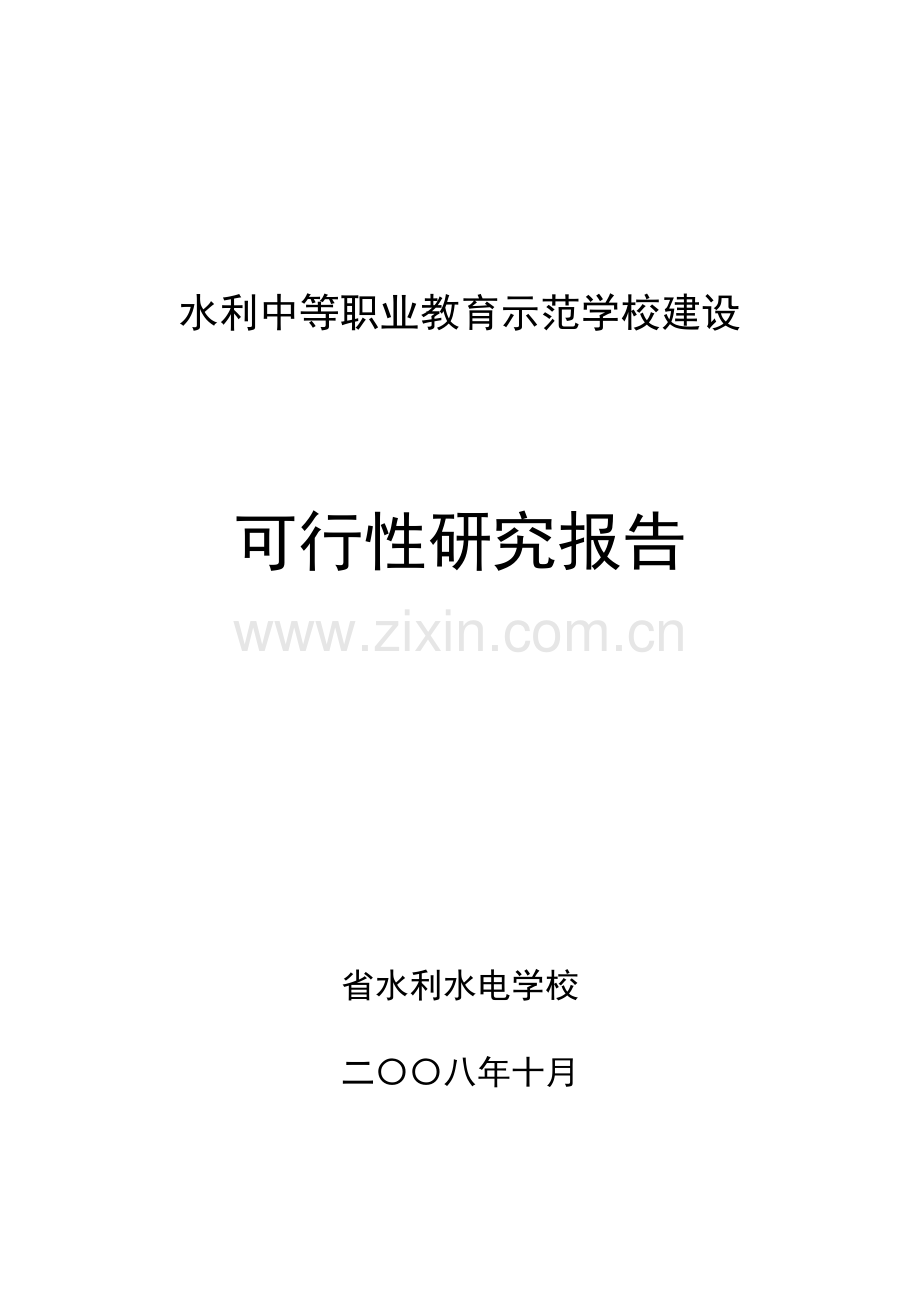 水利中等职业教育示范学校建设

可行性研究报告

www.zixin.com.cn

省水利水电学校

二〇〇八年十月